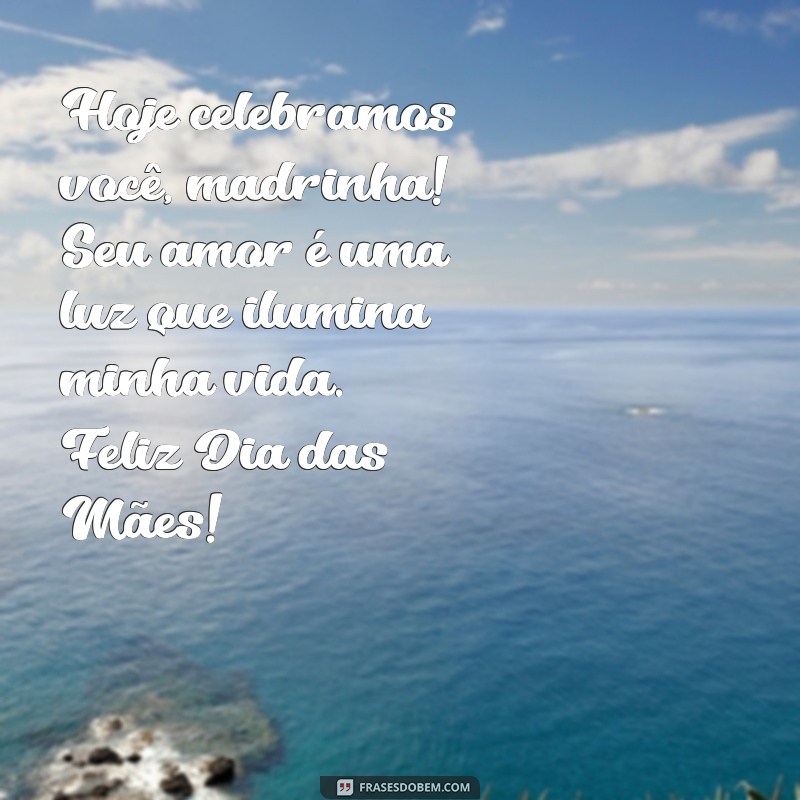 Hoje celebramos você, madrinha! Seu amor é uma luz que ilumina minha vida. Feliz Dia das Mães!

FRASESDOBEM.COM